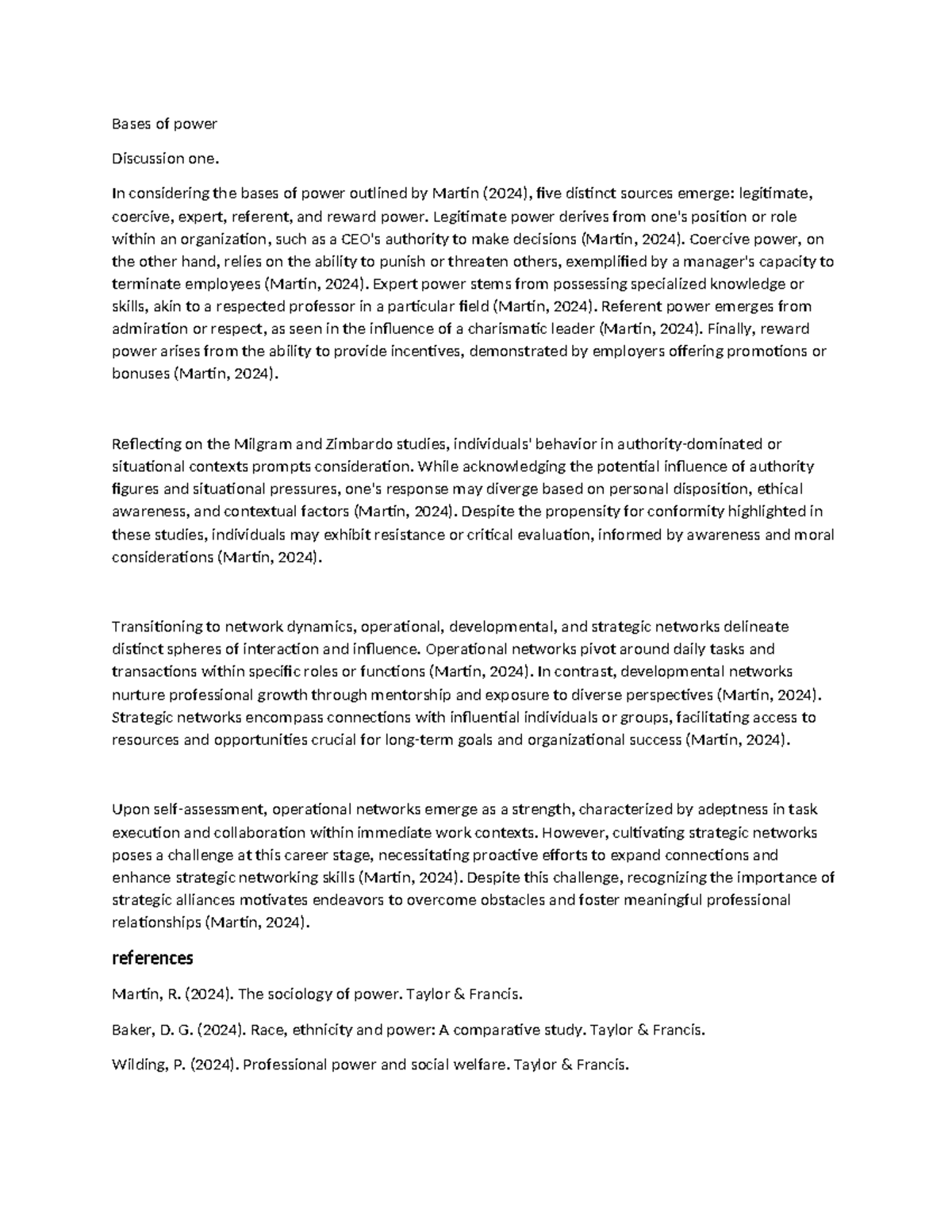 Bases of power

Discussion one.

In considering the bases of power outlined by Martin (2024), five distinct sources emerge: legitimate, coercive, expert, referent, and reward power. Legitimate power derives from one's position or role within an organization, such as a CEO's authority to make decisions (Martin, 2024). Coercive power, on the other hand, relies on the ability to punish or threaten others, exemplified by a manager's capacity to terminate employees (Martin, 2024). Expert power stems from possessing specialized knowledge or skills, akin to a respected professor in a particular field (Martin, 2024). Referent power emerges from admiration or respect, as seen in the influence of a charismatic leader (Martin, 2024). Finally, reward power arises from the ability to provide incentives, demonstrated by employers offering promotions or bonuses (Martin, 2024).

Reflecting on the Milgram and Zimbardo studies, individuals' behavior in authority-dominated or situational contexts prompts consideration. While acknowledging the potential influence of authority figures and situational pressures, one's response may diverge based on personal disposition, ethical awareness, and contextual factors (Martin, 2024). Despite the propensity for conformity highlighted in these studies, individuals may exhibit resistance or critical evaluation, informed by awareness and moral considerations (Martin, 2024).

Transitioning to network dynamics, operational, developmental, and strategic networks delineate distinct spheres of interaction and influence. Operational networks pivot around daily tasks and transactions within specific roles or functions (Martin, 2024). In contrast, developmental networks nurture professional growth through mentorship and exposure to diverse perspectives (Martin, 2024). Strategic networks encompass connections with influential individuals or groups, facilitating access to resources and opportunities crucial for long-term goals and organizational success (Martin, 2024).

Upon self-assessment, operational networks emerge as a strength, characterized by adeptness in task execution and collaboration within immediate work contexts. However, cultivating strategic networks poses a challenge at this career stage, necessitating proactive efforts to expand connections and enhance strategic networking skills (Martin, 2024). Despite this challenge, recognizing the importance of strategic alliances motivates endeavors to overcome obstacles and foster meaningful professional relationships (Martin, 2024).

references

Martin, R. (2024). The sociology of power. Taylor & Francis.

Baker, D. G. (2024). Race, ethnicity and power: A comparative study. Taylor & Francis.

Wilding, P. (2024). Professional power and social welfare. Taylor & Francis.